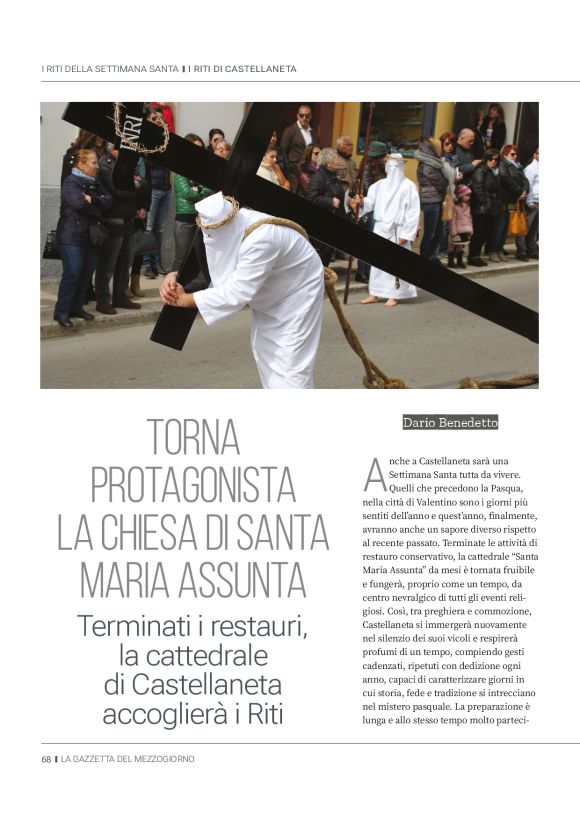 I RITI DELLA SETTIMANA SANTA | I RITI DI CASTELLANETA

INRI

TORNA PROTAGONISTA LA CHIESA DI SANTA MARIA ASSUNTA

Terminati i restauri, la cattedrale di Castellaneta accoglierà i Riti

Dario Benedetto

Anche a Castellaneta sarà una Settimana Santa tutta da vivere. Quelli che precedono la Pasqua, nella città di Valentino sono i giorni più sentiti dell'anno e quest'anno, finalmente, avranno anche un sapore diverso rispetto al recente passato. Terminate le attività di restauro conservativo, la cattedrale "Santa Maria Assunta" da mesi è tornata fruibile e fungerà, proprio come un tempo, da centro nevralgico di tutti gli eventi religiosi. Così, tra preghiera e commozione, Castellaneta si immergerà nuovamente nel silenzio dei suoi vicoli e respirerà profumi di un tempo, compiendo gesti cadenzati, ripetuti con dedizione ogni anno, capaci di caratterizzare giorni in cui storia, fede e tradizione si intrecciano nel mistero pasquale. La preparazione è lunga e allo stesso tempo molto parteci-

68 | LA GAZZETTA DEL MEZZOGIORNO